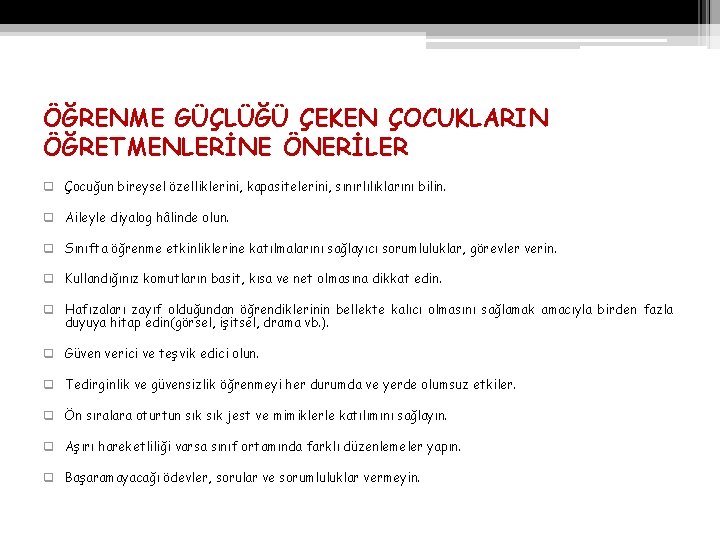 ÖĞRENME GÜÇLÜĞÜ ÇEKEN ÇOCUKLARIN ÖĞRETMENLERİNE ÖNERİLER

Çocuğun bireysel özelliklerini, kapasitelerini, sınırlılıklarını bilin.

Aileyle diyalog hâlinde olun.

Sınıfta öğrenme etkinliklerine katılmalarını sağlayıcı sorumluluklar, görevler verin.

Kullandığınız komutların basit, kısa ve net olmasına dikkat edin.

Hafızaları zayıf olduğundan öğrendiklerinin bellekte kalıcı olmasını sağlamak amacıyla birden fazla duyuya hitap edin(görsel, işitsel, drama vb.).

Güven verici ve teşvik edici olun.

Tedirginlik ve güvensizlik öğrenmeyi her durumda ve yerde olumsuz etkiler.

Ön sıralara oturtun sık sık jest ve mimiklerle katılımını sağlayın.

Aşırı hareketliliği varsa sınıf ortamında farklı düzenlemeler yapın.

Başaramayacağı ödevler, sorular ve sorumluluklar vermeyin.